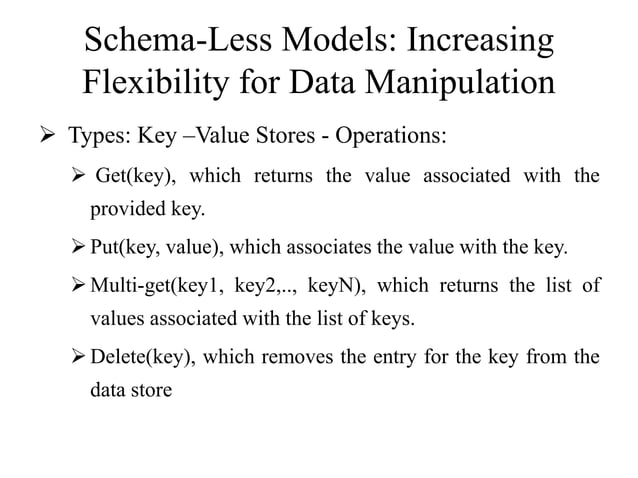 Schema-Less Models: Increasing Flexibility for Data Manipulation

➢ Types: Key –Value Stores - Operations:

➢ Get(key), which returns the value associated with the provided key.

➢ Put(key, value), which associates the value with the key.

➢ Multi-get(key1, key2,.., keyN), which returns the list of values associated with the list of keys.

➢ Delete(key), which removes the entry for the key from the data store